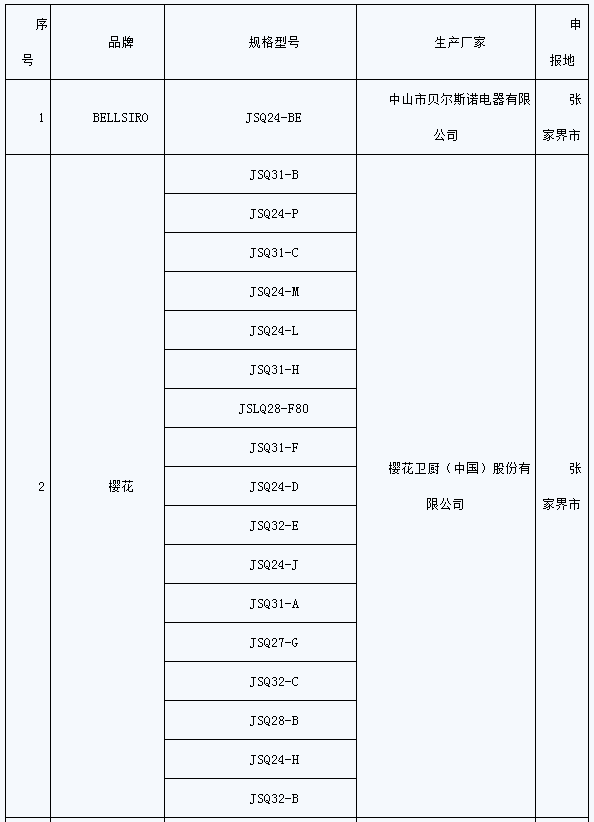 | 序号 | 品牌 | 规格型号 | 生产厂家 | 申报地 |
|---|---|---|---|---|
| 1 | BELLSIRO | JSQ24-BE | 中山市贝尔斯诺电器有限公司 | 张家界市 |
| 2 | 樱花 | JSQ31-B | 樱花卫厨（中国）股份有限公司 | 张家界市 |
| | | JSQ24-P | | |
| | | JSQ31-C | | |
| | | JSQ24-M | | |
| | | JSQ24-L | | |
| | | JSQ31-H | | |
| | | JSLQ28-F80 | | |
| | | JSQ31-F | | |
| | | JSQ24-D | | |
| | | JSQ32-E | | |
| | | JSQ24-J | | |
| | | JSQ31-A | | |
| | | JSQ27-G | | |
| | | JSQ32-C | | |
| | | JSQ28-B | | |
| | | JSQ24-H | | |
| | | JSQ32-B | | |